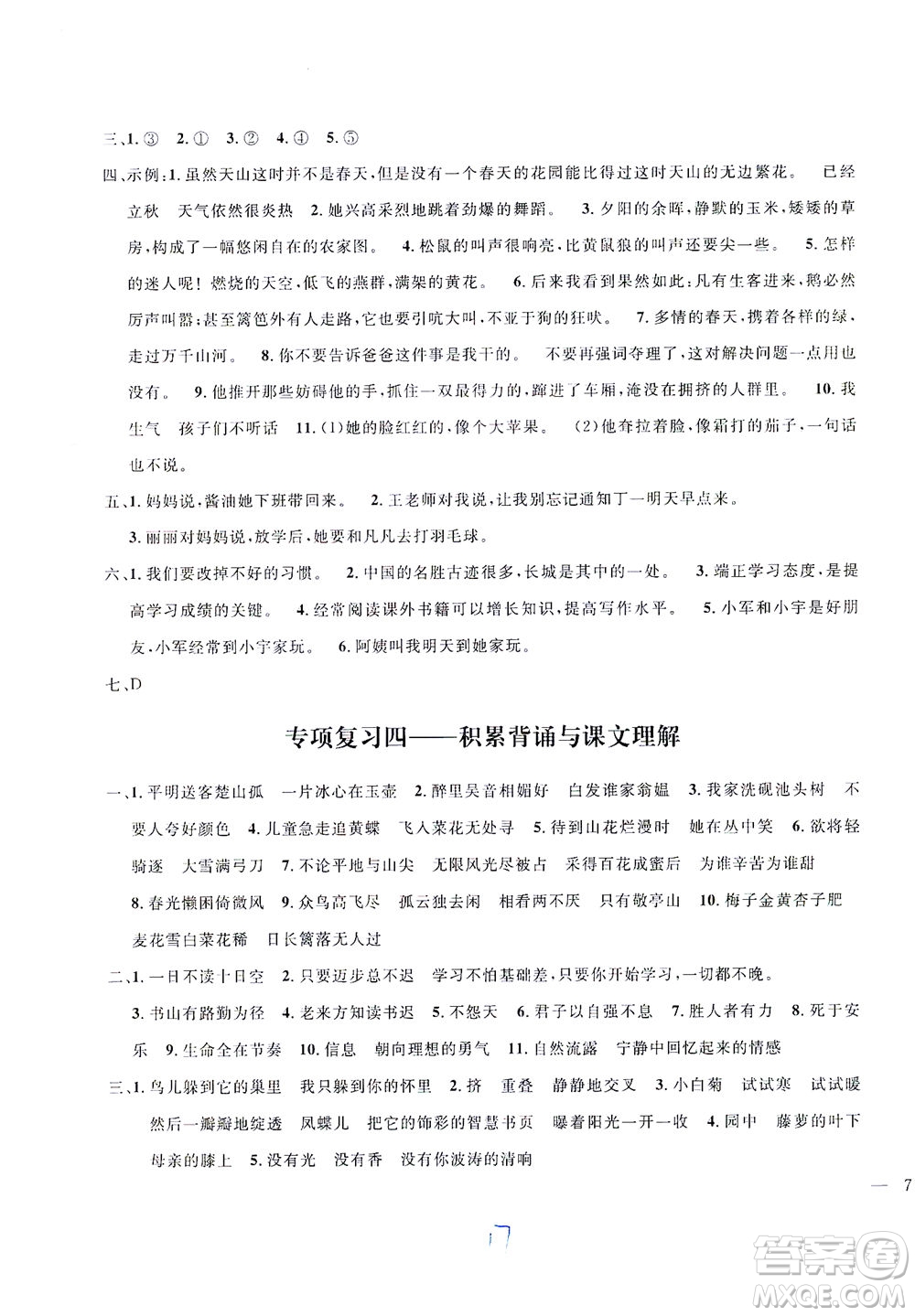 三、1. ③ 2. ① 3. ② 4. ④ 5. ⑤

四、示例：1. 虽然天山这时并不是春天，但是没有一个春天的花园能比得过这时天山的无边繁花。 已经立秋 天气依然很炎热 2. 她兴高采烈地跳着劲爆的舞蹈。 3. 夕阳的余晖，静默的玉米，矮矮的草房，构成了一幅悠闲自在的农家图。 4. 松鼠的叫声很响亮，比黄鼠狼的叫声还要尖一些。 5. 怎样的迷人呢！燃烧的天空，低飞的燕群，满架的黄花。 6. 后来我看到果然如此：凡有生客进来，鹅必然厉声叫嚣；甚至篱笆外有人走路，它也要引吭大叫，不亚于狗的狂吠。 7. 多情的春天，携着各样的绿，走过万千山河。 8. 你不要告诉爸爸这件事是我干的。 不要再强词夺理了，这对解决问题一点用也没有。 9. 他推开那些妨碍他的手，抓住一双最得力的，蹿进了车厢，淹没在拥挤的人群里。 10. 我生气 孩子们不听话 11. (1)她的脸红红的，像个大苹果。 (2)他耷拉着脸，像霜打的茄子，一句话也不说。

五、1. 妈妈说，酱油她下班带回来。 2. 王老师对我说，让我别忘记通知丁一明天早点来。 3. 丽丽对妈妈说，放学后，她要和凡凡去打羽毛球。

六、1. 我们要改掉不好的习惯。 2. 中国的名胜古迹很多，长城是其中的一处。 3. 端正学习态度，是提高学习成绩的关键。 4. 经常阅读课外书籍可以增长知识，提高写作水平。 5. 小军和小宇是好朋友，小军经常到小宇家玩。 6. 阿姨叫我明天到她家玩。

七、D

专项复习四——积累背诵与课文理解

一、1. 平明送客楚山孤 一片冰心在玉壶 2. 醉里吴音相媚好 白发谁家翁媪 3. 我家洗砚池头树 不要人夸好颜色 4. 儿童急走追黄蝶 飞入菜花无处寻 5. 待到山花烂漫时 她在丛中笑 6. 欲将轻骑逐 大雪满弓刀 7. 不论平地与山尖 无限风光尽被占 采得百花成蜜后 为谁辛苦为谁甜 8. 春光懒困倚微风 9. 众鸟高飞尽 孤云独去闲 相看两不厌 只有敬亭山 10. 梅子金黄杏子肥 麦花雪白菜花稀 日长篱落无人过

二、1. 一日不读十日空 2. 只要迈步总不迟 学习不怕基础差，只要你开始学习，一切都不晚。 3. 书山有路勤为径 4. 老来方知读书迟 5. 不怨天 6. 君子以自强不息 7. 胜人者有力 8. 死于安乐 9. 生命全在节奏 10. 信息 朝向理想的勇气 11. 自然流露 宁静中回忆起来的情感

三、1. 鸟儿躲到它的巢里 我只躲到你的怀里 2. 挤 重叠 静静地交叉 3. 小白菊 试试寒 试试暖 然后一瓣瓣地绽透 凤蝶儿 把它的饰彩的智慧书页 曝着阳光一开一收 4. 园中 藤萝的叶下 母亲的膝上 5. 没有光 没有香 没有你波涛的清响

— 7

17

答案圈 MXQE.COM